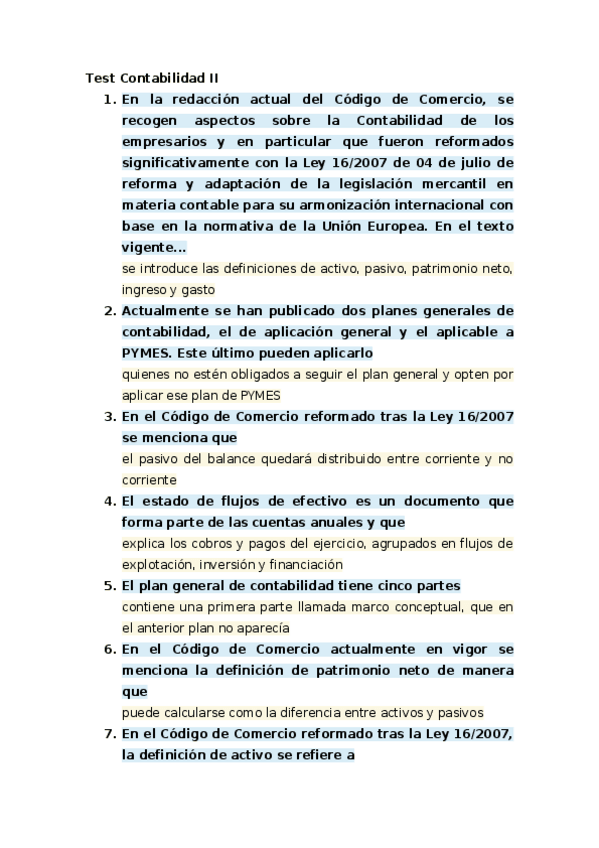 Test Contabilidad II

1. En la redacción actual del Código de Comercio, se recogen aspectos sobre la Contabilidad de los empresarios y en particular que fueron reformados significativamente con la Ley 16/2007 de 04 de julio de reforma y adaptación de la legislación mercantil en materia contable para su armonización internacional con base en la normativa de la Unión Europea. En el texto vigente...

se introduce las definiciones de activo, pasivo, patrimonio neto, ingreso y gasto

2. Actualmente se han publicado dos planes generales de contabilidad, el de aplicación general y el aplicable a PYMES. Este último pueden aplicarlo

quienes no estén obligados a seguir el plan general y opten por aplicar ese plan de PYMES

3. En el Código de Comercio reformado tras la Ley 16/2007 se menciona que

el pasivo del balance quedará distribuido entre corriente y no corriente

4. El estado de flujos de efectivo es un documento que forma parte de las cuentas anuales y que

explica los cobros y pagos del ejercicio, agrupados en flujos de explotación, inversión y financiación

5. El plan general de contabilidad tiene cinco partes

contiene una primera parte llamada marco conceptual, que en el anterior plan no aparecía

6. En el Código de Comercio actualmente en vigor se menciona la definición de patrimonio neto de manera que

puede calcularse como la diferencia entre activos y pasivos

7. En el Código de Comercio reformado tras la Ley 16/2007, la definición de activo se refiere a